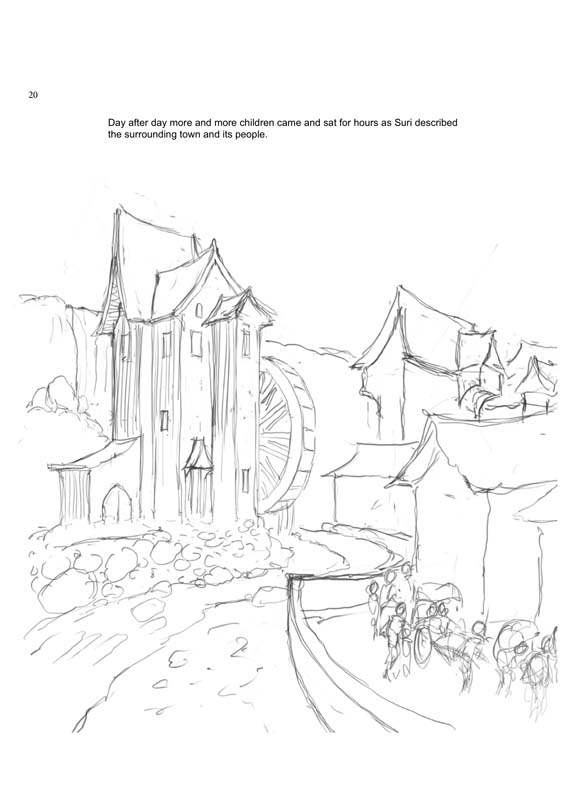 20

Day after day more and more children came and sat for hours as Suri described the surrounding town and its people.